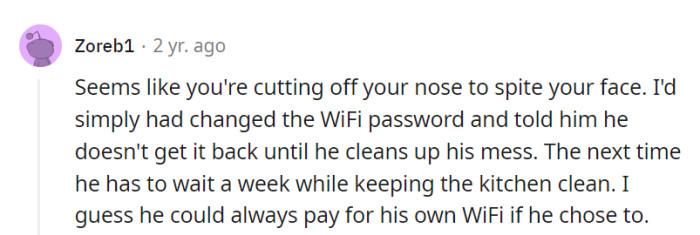 Zoreb1 · 2 yr. ago

Seems like you're cutting off your nose to spite your face. I'd simply had changed the WiFi password and told him he doesn't get it back until he cleans up his mess. The next time he has to wait a week while keeping the kitchen clean. I guess he could always pay for his own WiFi if he chose to.